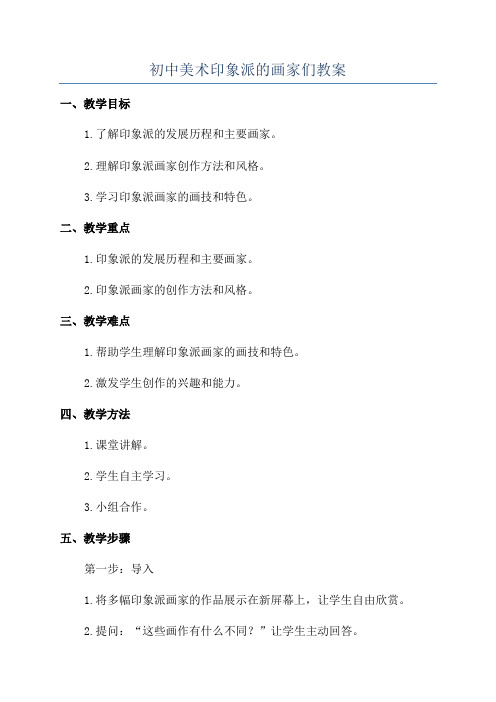 初中美术印象派的画家们教案

一、教学目标

1. 了解印象派的发展历程和主要画家。

2. 理解印象派画家创作方法和风格。

3. 学习印象派画家的画技和特色。

二、教学重点

1. 印象派的发展历程和主要画家。

2. 印象派画家的创作方法和风格。

三、教学难点

1. 帮助学生理解印象派画家的画技和特色。

2. 激发学生创作的兴趣和能力。

四、教学方法

1. 课堂讲解。

2. 学生自主学习。

3. 小组合作。

五、教学步骤

第一步：导入

1. 将多幅印象派画家的作品展示在新屏幕上，让学生自由欣赏。

2. 提问：“这些画作有什么不同？”让学生主动回答。